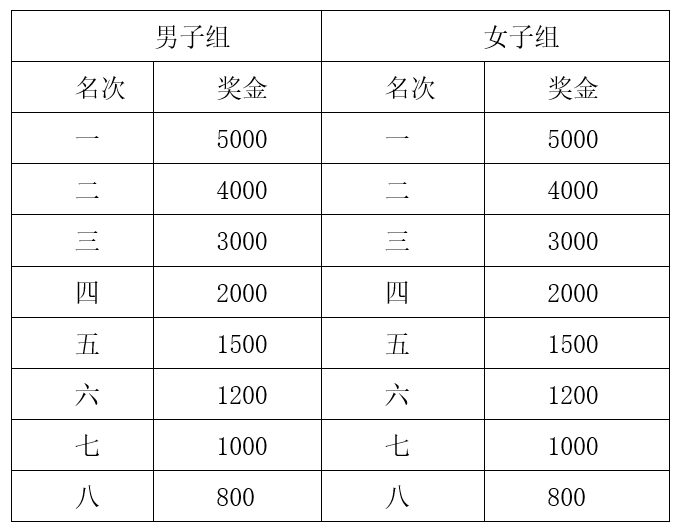 | 男子组 | | 女子组 | |
|---|---|---|---|
| 名次 | 奖金 | 名次 | 奖金 |
| 一 | 5000 | 一 | 5000 |
| 二 | 4000 | 二 | 4000 |
| 三 | 3000 | 三 | 3000 |
| 四 | 2000 | 四 | 2000 |
| 五 | 1500 | 五 | 1500 |
| 六 | 1200 | 六 | 1200 |
| 七 | 1000 | 七 | 1000 |
| 八 | 800 | 八 | 800 |